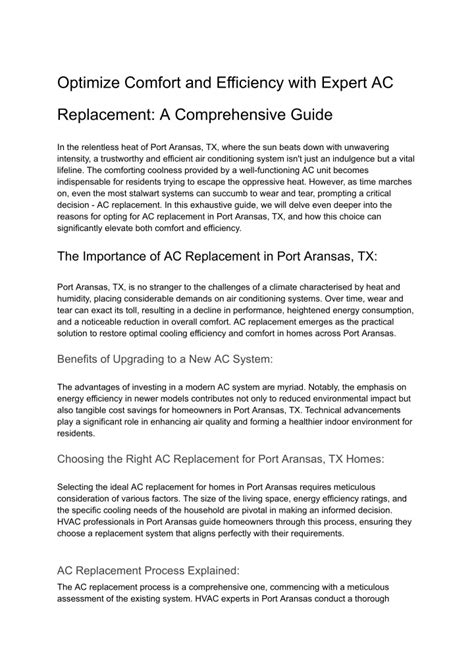 Optimize Comfort and Efficiency with Expert AC Replacement: A Comprehensive Guide

In the relentless heat of Port Aransas, TX, where the sun beats down with unwavering intensity, a trustworthy and efficient air conditioning system isn't just an indulgence but a vital lifeline. The comforting coolness provided by a well-functioning AC unit becomes indispensable for residents trying to escape the oppressive heat. However, as time marches on, even the most stalwart systems can succumb to wear and tear, prompting a critical decision - AC replacement. In this exhaustive guide, we will delve even deeper into the reasons for opting for AC replacement in Port Aransas, TX, and how this choice can significantly elevate both comfort and efficiency.

The Importance of AC Replacement in Port Aransas, TX:

Port Aransas, TX, is no stranger to the challenges of a climate characterised by heat and humidity, placing considerable demands on air conditioning systems. Over time, wear and tear can exact its toll, resulting in a decline in performance, heightened energy consumption, and a noticeable reduction in overall comfort. AC replacement emerges as the practical solution to restore optimal cooling efficiency and comfort in homes across Port Aransas.

Benefits of Upgrading to a New AC System:

The advantages of investing in a modern AC system are myriad. Notably, the emphasis on energy efficiency in newer models contributes not only to reduced environmental impact but also tangible cost savings for homeowners in Port Aransas, TX. Technical advancements play a significant role in enhancing air quality and forming a healthier indoor environment for residents.

Choosing the Right AC Replacement for Port Aransas, TX Homes:

Selecting the ideal AC replacement for homes in Port Aransas requires meticulous consideration of various factors. The size of the living space, energy efficiency ratings, and the specific cooling needs of the household are pivotal in making an informed decision. HVAC professionals in Port Aransas guide homeowners through this process, ensuring they choose a replacement system that aligns perfectly with their requirements.

AC Replacement Process Explained:

The AC replacement process is a comprehensive one, commencing with a meticulous assessment of the existing system. HVAC experts in Port Aransas conduct a thorough